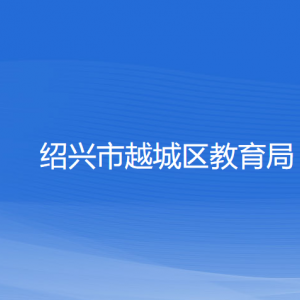 绍兴市越城区教育局